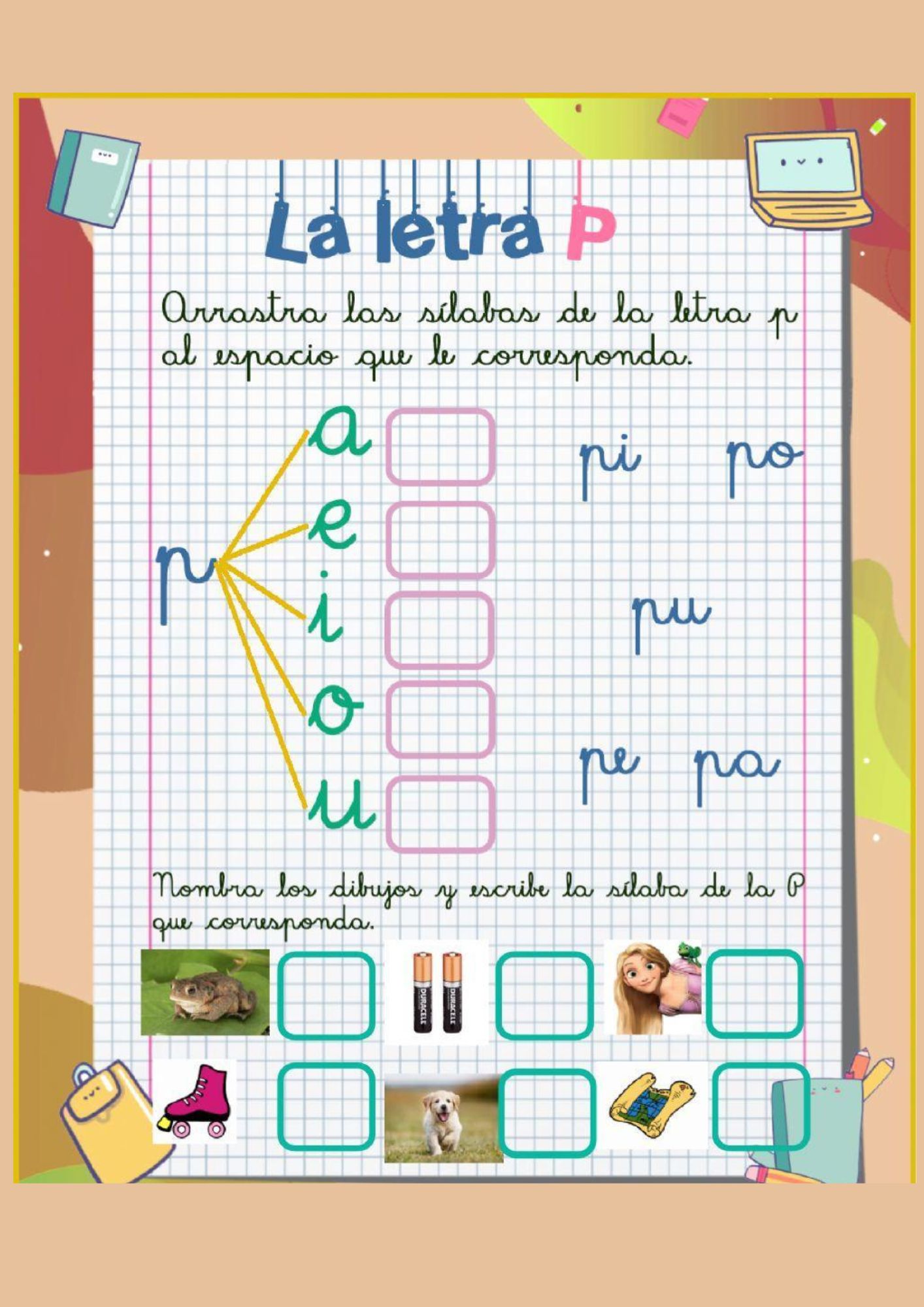 La letra P

Arrastra las sílabas de la letra p al espacio que le corresponda.

p a e i o u

pi po

pu

pe pa

Nombra los dibujos y escribe la sílaba de la P que corresponda.

DURACELL DURACELL